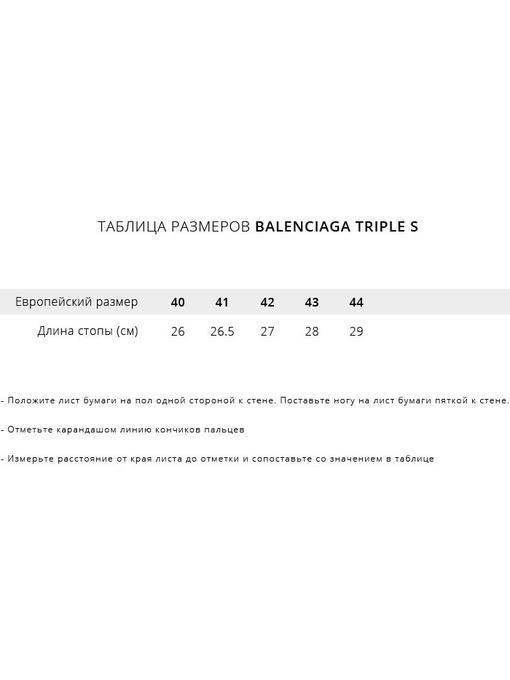 ТАБЛИЦА РАЗМЕРОВ BALENCIAGA TRIPLE S

| Европейский размер | 40 | 41 | 42 | 43 | 44 |
|---|---|---|---|---|---|
| Длина стопы (см) | 26 | 26.5 | 27 | 28 | 29 |

- Положите лист бумаги на пол одной стороной к стене. Поставьте ногу на лист бумаги пяткой к стене.

- Отметьте карандашом линию кончиков пальцев

- Измерьте расстояние от края листа до отметки и сопоставьте со значением в таблице